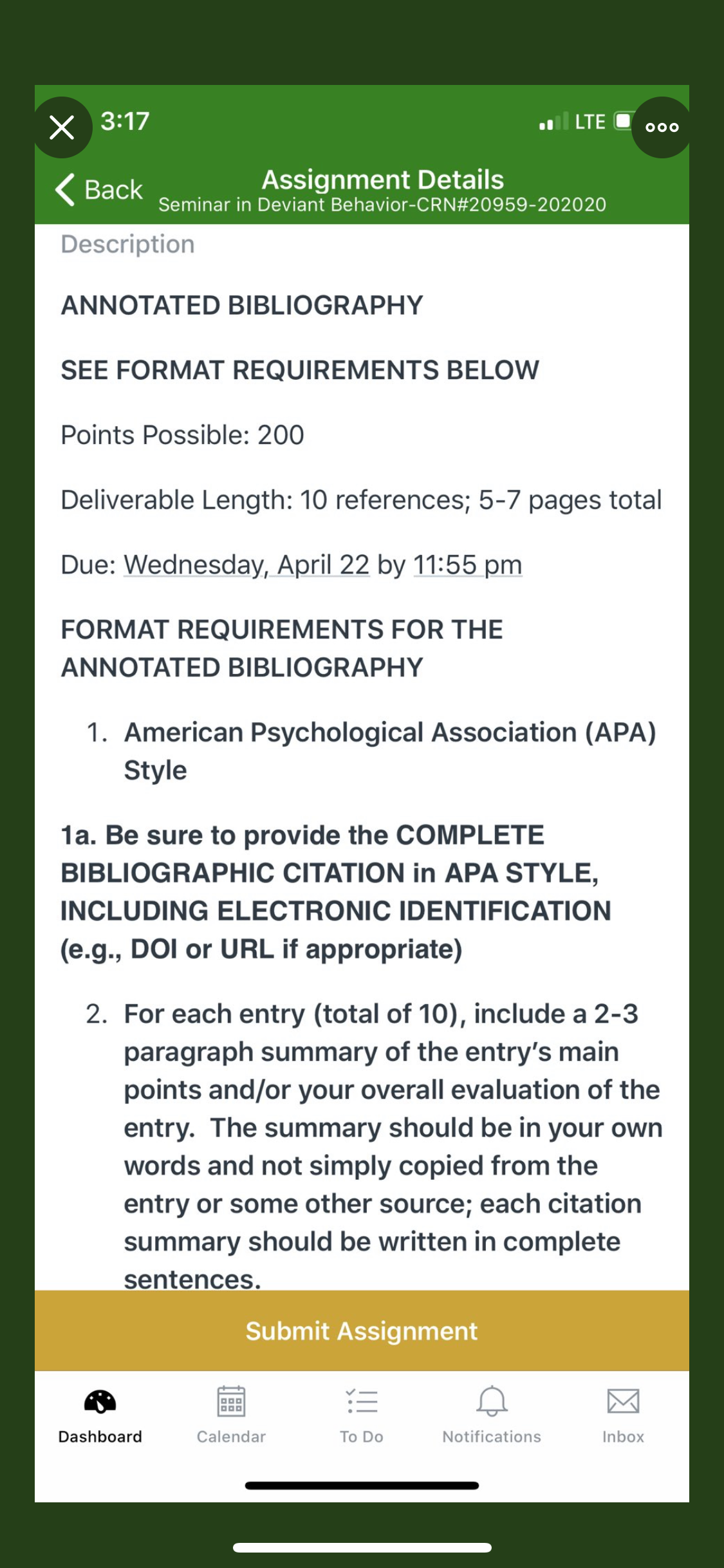 3:17

LTE

Back

Assignment Details
Seminar in Deviant Behavior-CRN#20959-202020

Description

ANNOTATED BIBLIOGRAPHY

SEE FORMAT REQUIREMENTS BELOW

Points Possible: 200

Deliverable Length: 10 references; 5-7 pages total

Due: Wednesday, April 22 by 11:55 pm

FORMAT REQUIREMENTS FOR THE ANNOTATED BIBLIOGRAPHY

1. American Psychological Association (APA) Style

1a. Be sure to provide the COMPLETE BIBLIOGRAPHIC CITATION in APA STYLE, INCLUDING ELECTRONIC IDENTIFICATION (e.g., DOI or URL if appropriate)

2. For each entry (total of 10), include a 2-3 paragraph summary of the entry's main points and/or your overall evaluation of the entry. The summary should be in your own words and not simply copied from the entry or some other source; each citation summary should be written in complete sentences.

Submit Assignment

Dashboard
Calendar
To Do
Notifications
Inbox